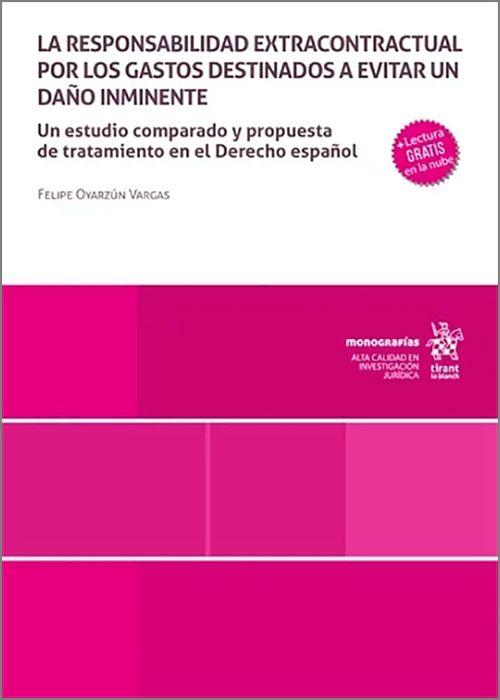 LA RESPONSABILIDAD EXTRACONTRACTUAL POR LOS GASTOS DESTINADOS A EVITAR UN DAÑO INMINENTE

Un estudio comparado y propuesta de tratamiento en el Derecho español

+Lectura GRATIS en la nube

FELIPE OYARZÚN VARGAS

monografías
ALTA CALIDAD EN INVESTIGACIÓN JURÍDICA

tirant lo blanch